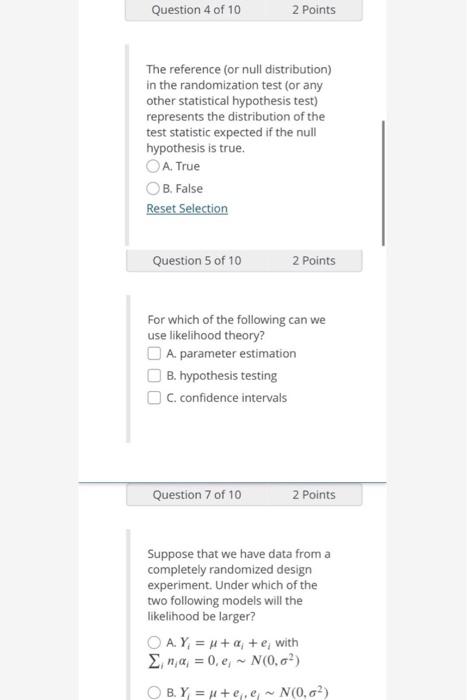 Question 4 of 10    2 Points

The reference (or null distribution) in the randomization test (or any other statistical hypothesis test) represents the distribution of the test statistic expected if the null hypothesis is true.

A. True

B. False

Reset Selection

Question 5 of 10    2 Points

For which of the following can we use likelihood theory?

A. parameter estimation

B. hypothesis testing

C. confidence intervals

Question 7 of 10    2 Points

Suppose that we have data from a completely randomized design experiment. Under which of the two following models will the likelihood be larger?

A. $Y_i = \mu + \alpha_i + e_i$ with $\sum_i n_i \alpha_i = 0, e_i \sim N(0, \sigma^2)$

B. $Y_i = \mu + e_i, e_i \sim N(0, \sigma^2)$